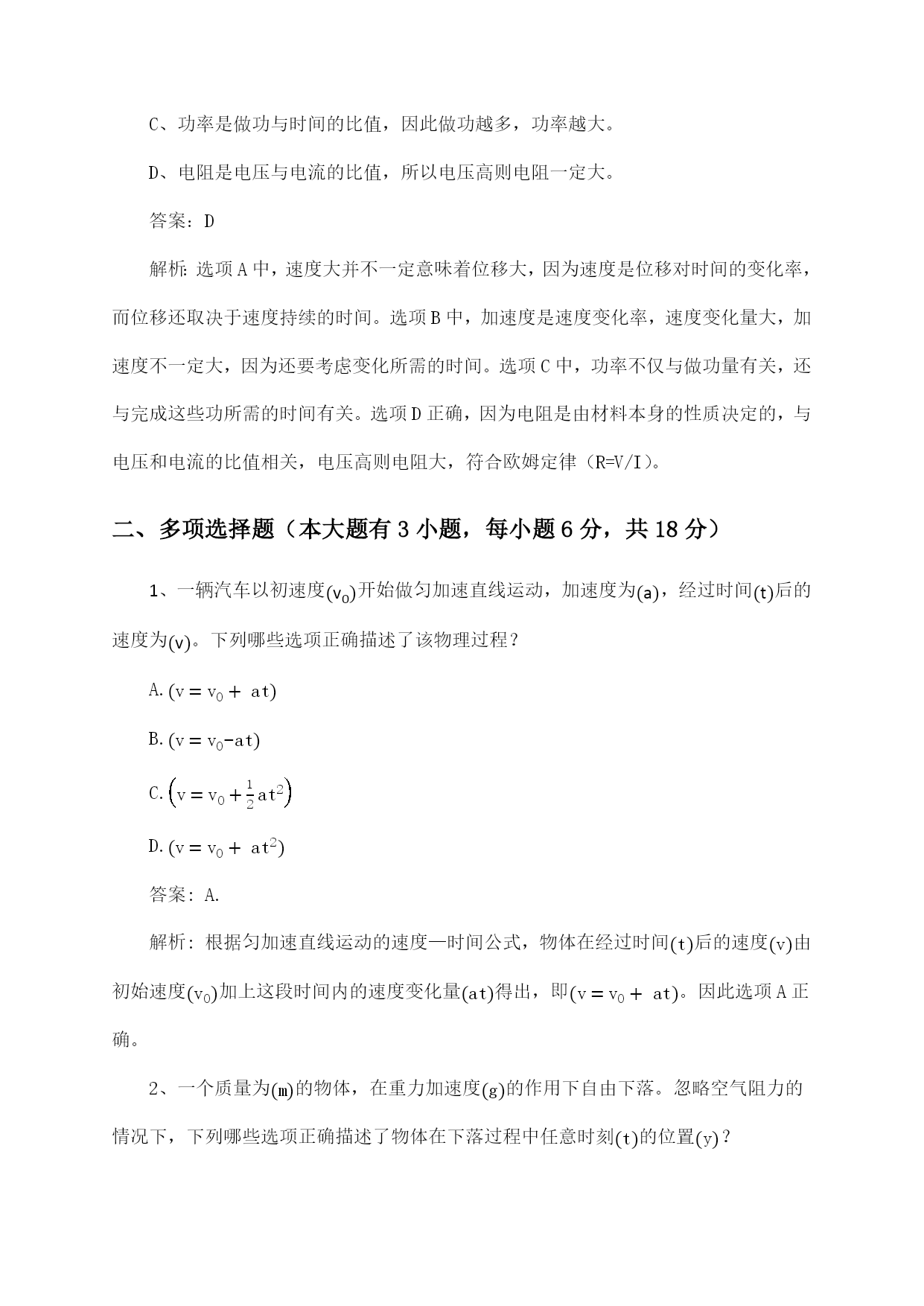 C、功率是做功与时间的比值，因此做功越多，功率越大。

D、电阻是电压与电流的比值，所以电压高则电阻一定大。

答案：D

解析：选项 A 中，速度大并不一定意味着位移大，因为速度是位移对时间的变化率，而位移还取决于速度持续的时间。选项 B 中，加速度是速度变化率，速度变化量大，加速度不一定大，因为还要考虑变化所需的时间。选项 C 中，功率不仅与做功量有关，还与完成这些功所需的时间有关。选项 D 正确，因为电阻是由材料本身的性质决定的，与电压和电流的比值相关，电压高则电阻大，符合欧姆定律（R=V/I）。

二、多项选择题（本大题有 3 小题，每小题 6 分，共 18 分）

1、一辆汽车以初速度$(v_0)$开始做匀加速直线运动，加速度为$(a)$，经过时间$(t)$后的速度为$(v)$。下列哪些选项正确描述了该物理过程？

A. $(v = v_0 + at)$

B. $(v = v_0 - at)$

C. $\left(v = v_0 + \frac{1}{2}at^2\right)$

D. $(v = v_0 + at^2)$

答案：A.

解析：根据匀加速直线运动的速度—时间公式，物体在经过时间$(t)$后的速度$(v)$由初始速度$(v_0)$加上这段时间内的速度变化量$(at)$得出，即$(v = v_0 + at)$。因此选项 A 正确。

2、一个质量为$(m)$的物体，在重力加速度$(g)$的作用下自由下落。忽略空气阻力的情况下，下列哪些选项正确描述了物体在下落过程中任意时刻$(t)$的位置$(y)$？